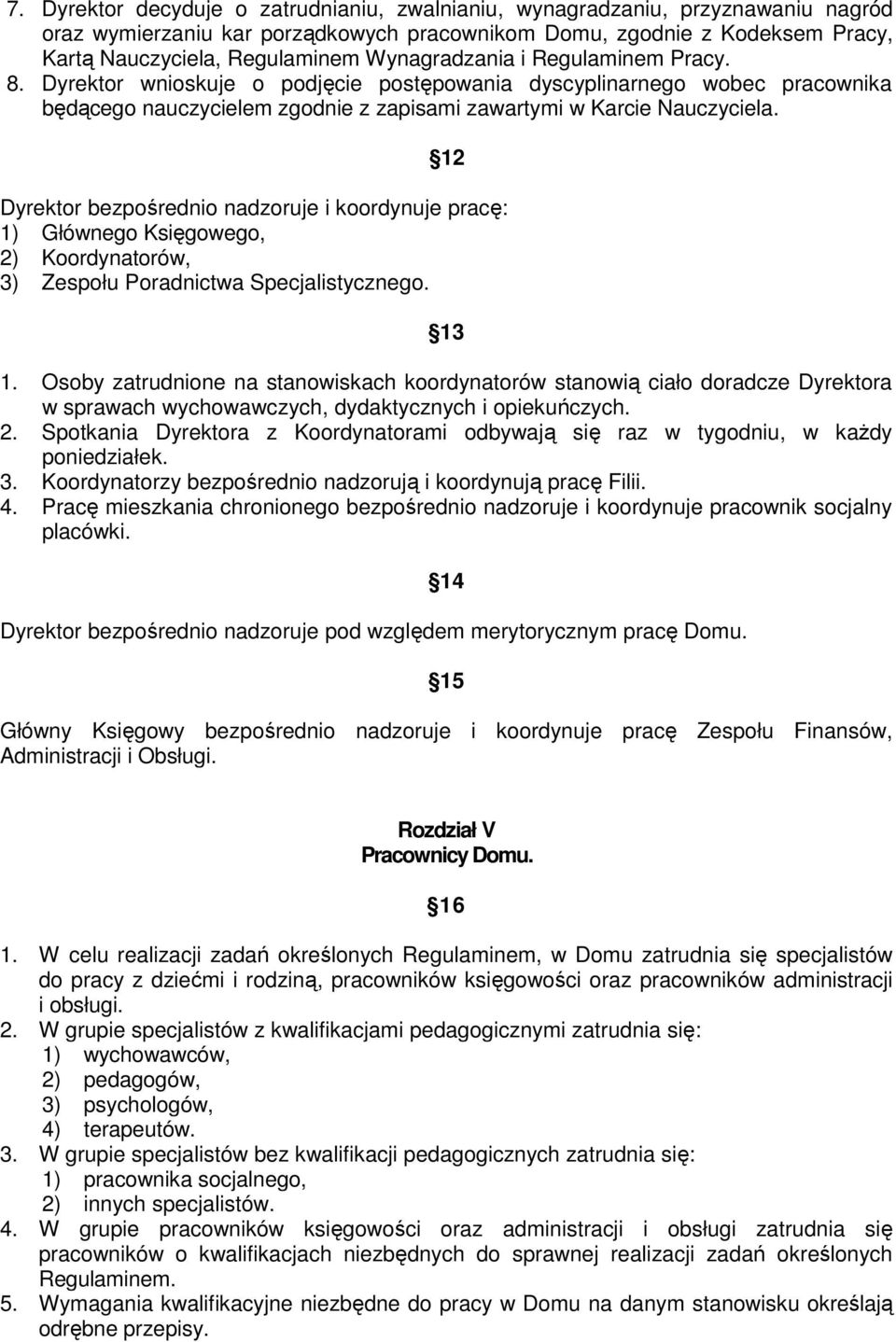 7. Dyrektor decyduje o zatrudnianiu, zwalnianiu, wynagradzaniu, przyznawaniu nagród oraz wymierzaniu kar porządkowych pracownikom Domu, zgodnie z Kodeksem Pracy, Kartą Nauczyciela, Regulaminem Wynagradzania i Regulaminem Pracy.
8. Dyrektor wnioskuje o podjęcie postępowania dyscyplinarnego wobec pracownika będącego nauczycielem zgodnie z zapisami zawartymi w Karcie Nauczyciela.

12

Dyrektor bezpośrednio nadzoruje i koordynuje pracę:
1) Głównego Księgowego,
2) Koordynatorów,
3) Zespołu Poradnictwa Specjalistycznego.

13

1. Osoby zatrudnione na stanowiskach koordynatorów stanowią ciało doradcze Dyrektora w sprawach wychowawczych, dydaktycznych i opiekuńczych.
2. Spotkania Dyrektora z Koordynatorami odbywają się raz w tygodniu, w każdy poniedziałek.
3. Koordynatorzy bezpośrednio nadzorują i koordynują pracę Filii.
4. Pracę mieszkania chronionego bezpośrednio nadzoruje i koordynuje pracownik socjalny placówki.

14

Dyrektor bezpośrednio nadzoruje pod względem merytorycznym pracę Domu.

15

Główny Księgowy bezpośrednio nadzoruje i koordynuje pracę Zespołu Finansów, Administracji i Obsługi.

Rozdział V
Pracownicy Domu.

16

1. W celu realizacji zadań określonych Regulaminem, w Domu zatrudnia się specjalistów do pracy z dziećmi i rodziną, pracowników księgowości oraz pracowników administracji i obsługi.
2. W grupie specjalistów z kwalifikacjami pedagogicznymi zatrudnia się:
1) wychowawców,
2) pedagogów,
3) psychologów,
4) terapeutów.
3. W grupie specjalistów bez kwalifikacji pedagogicznych zatrudnia się:
1) pracownika socjalnego,
2) innych specjalistów.
4. W grupie pracowników księgowości oraz administracji i obsługi zatrudnia się pracowników o kwalifikacjach niezbędnych do sprawnej realizacji zadań określonych Regulaminem.
5. Wymagania kwalifikacyjne niezbędne do pracy w Domu na danym stanowisku określają odrębne przepisy.